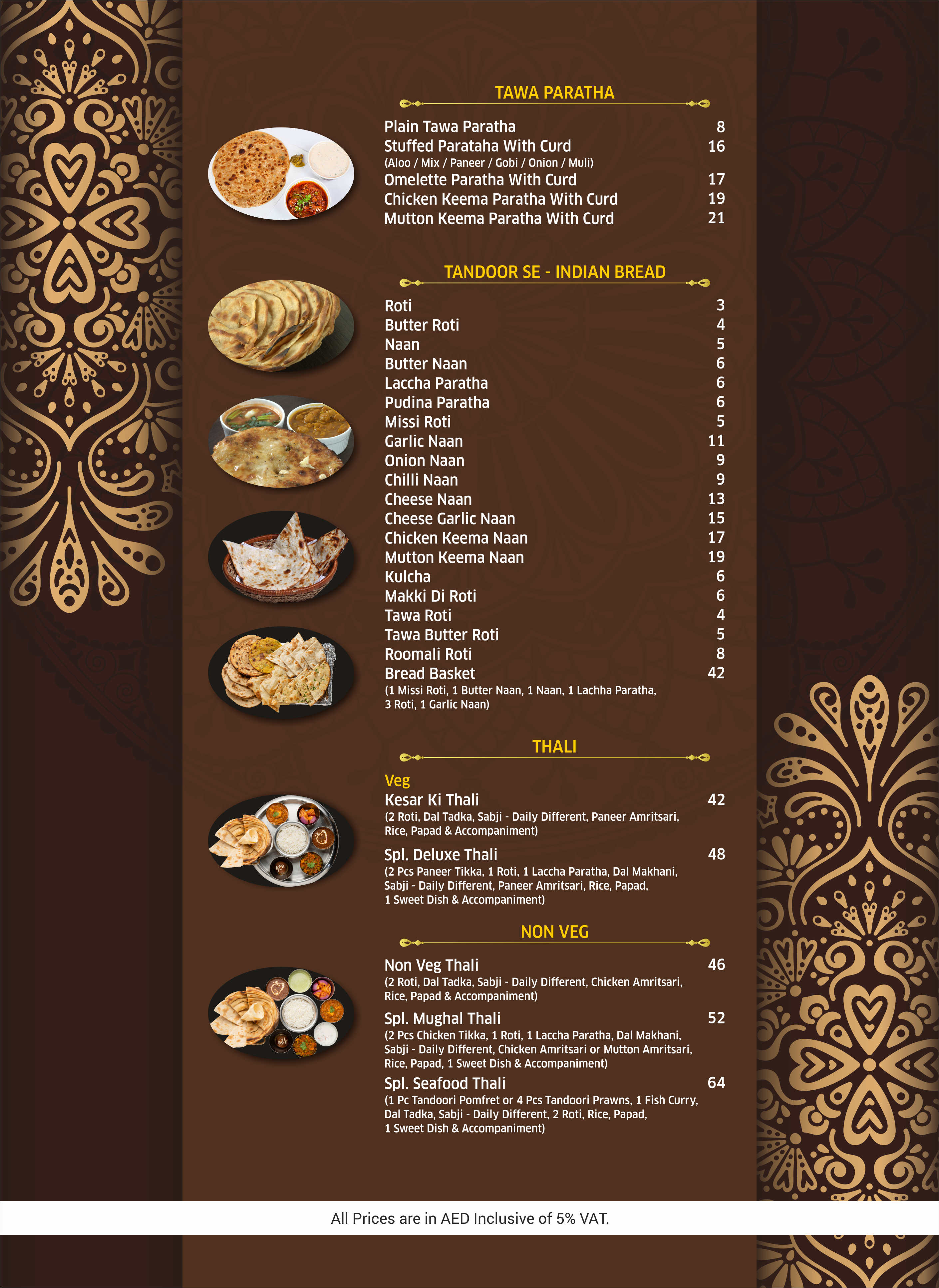 TAWA PARATHA

Plain Tawa Paratha 8
Stuffed Parataha With Curd 16
(Aloo / Mix / Paneer / Gobi / Onion / Muli)
Omelette Paratha With Curd 17
Chicken Keema Paratha With Curd 19
Mutton Keema Paratha With Curd 21

TANDOOR SE - INDIAN BREAD

Roti 3
Butter Roti 4
Naan 5
Butter Naan 6
Laccha Paratha 6
Pudina Paratha 6
Missi Roti 5
Garlic Naan 11
Onion Naan 9
Chilli Naan 9
Cheese Naan 13
Cheese Garlic Naan 15
Chicken Keema Naan 17
Mutton Keema Naan 19
Kulcha 6
Makki Di Roti 6
Tawa Roti 4
Tawa Butter Roti 5
Roomali Roti 8
Bread Basket 42
(1 Missi Roti, 1 Butter Naan, 1 Naan, 1 Lachha Paratha, 3 Roti, 1 Garlic Naan)

THALI

Veg
Kesar Ki Thali 42
(2 Roti, Dal Tadka, Sabji - Daily Different, Paneer Amritsari, Rice, Papad & Accompaniment)
Spl. Deluxe Thali 48
(2 Pcs Paneer Tikka, 1 Roti, 1 Laccha Paratha, Dal Makhani, Sabji - Daily Different, Paneer Amritsari, Rice, Papad, 1 Sweet Dish & Accompaniment)

NON VEG

Non Veg Thali 46
(2 Roti, Dal Tadka, Sabji - Daily Different, Chicken Amritsari, Rice, Papad & Accompaniment)
Spl. Mughal Thali 52
(2 Pcs Chicken Tikka, 1 Roti, 1 Laccha Paratha, Dal Makhani, Sabji - Daily Different, Chicken Amritsari or Mutton Amritsari, Rice, Papad, 1 Sweet Dish & Accompaniment)
Spl. Seafood Thali 64
(1 Pc Tandoori Pomfret or 4 Pcs Tandoori Prawns, 1 Fish Curry, Dal Tadka, Sabji - Daily Different, 2 Roti, Rice, Papad, 1 Sweet Dish & Accompaniment)

All Prices are in AED Inclusive of 5% VAT.